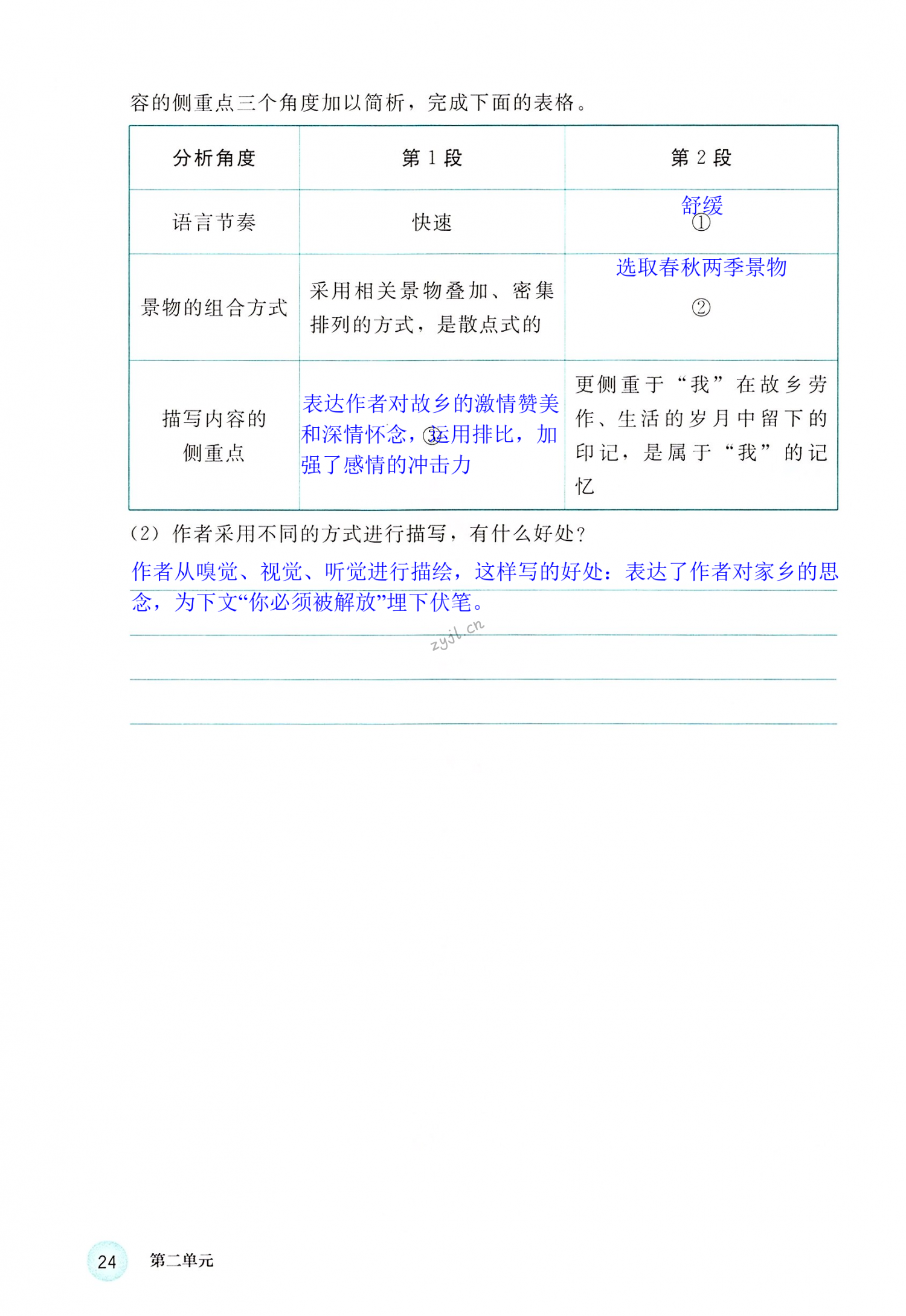 容的侧重点三个角度加以简析，完成下面的表格。

| 分析角度 | 第 1 段 | 第 2 段 |
|---|---|---|
| 语言节奏 | 快速 | 舒缓 ① |
| 景物的组合方式 | 采用相关景物叠加、密集排列的方式，是散点式的 | 选取春秋两季景物 ② |
| 描写内容的侧重点 | 表达作者对故乡的激情赞美和深情怀念，③运用排比，加强了感情的冲击力 | 更侧重于“我”在故乡劳作、生活的岁月中留下的印记，是属于“我”的记忆 |

(2) 作者采用不同的方式进行描写，有什么好处？

作者从嗅觉、视觉、听觉进行描绘，这样写的好处：表达了作者对家乡的思念，为下文“你必须被解放”埋下伏笔。

zyjl.cn

24 第二单元